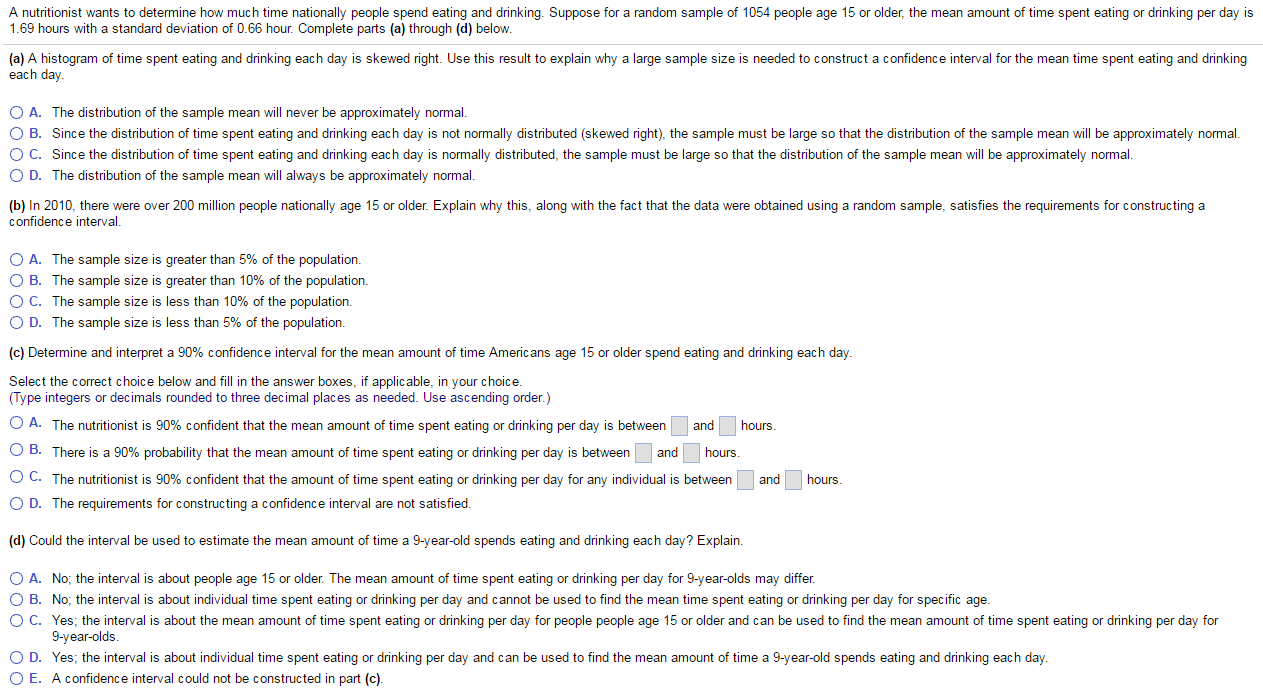 A nutritionist wants to determine how much time nationally people spend eating and drinking. Suppose for a random sample of 1054 people age 15 or older, the mean amount of time spent eating or drinking per day is 1.69 hours with a standard deviation of 0.66 hour. Complete parts (a) through (d) below.

(a) A histogram of time spent eating and drinking each day is skewed right. Use this result to explain why a large sample size is needed to construct a confidence interval for the mean time spent eating and drinking each day.

A. The distribution of the sample mean will never be approximately normal.
B. Since the distribution of time spent eating and drinking each day is not normally distributed (skewed right), the sample must be large so that the distribution of the sample mean will be approximately normal.
C. Since the distribution of time spent eating and drinking each day is normally distributed, the sample must be large so that the distribution of the sample mean will be approximately normal.
D. The distribution of the sample mean will always be approximately normal.

(b) In 2010, there were over 200 million people nationally age 15 or older. Explain why this, along with the fact that the data were obtained using a random sample, satisfies the requirements for constructing a confidence interval.

A. The sample size is greater than 5% of the population.
B. The sample size is greater than 10% of the population.
C. The sample size is less than 10% of the population.
D. The sample size is less than 5% of the population.

(c) Determine and interpret a 90% confidence interval for the mean amount of time Americans age 15 or older spend eating and drinking each day.

Select the correct choice below and fill in the answer boxes, if applicable, in your choice.
(Type integers or decimals rounded to three decimal places as needed. Use ascending order.)

A. The nutritionist is 90% confident that the mean amount of time spent eating or drinking per day is between and hours.
B. There is a 90% probability that the mean amount of time spent eating or drinking per day is between and hours.
C. The nutritionist is 90% confident that the amount of time spent eating or drinking per day for any individual is between and hours.
D. The requirements for constructing a confidence interval are not satisfied.

(d) Could the interval be used to estimate the mean amount of time a 9-year-old spends eating and drinking each day? Explain.

A. No; the interval is about people age 15 or older. The mean amount of time spent eating or drinking per day for 9-year-olds may differ.
B. No; the interval is about individual time spent eating or drinking per day and cannot be used to find the mean time spent eating or drinking per day for specific age.
C. Yes; the interval is about the mean amount of time spent eating or drinking per day for people people age 15 or older and can be used to find the mean amount of time spent eating or drinking per day for 9-year-olds.
D. Yes; the interval is about individual time spent eating or drinking per day and can be used to find the mean amount of time a 9-year-old spends eating and drinking each day.
E. A confidence interval could not be constructed in part (c).